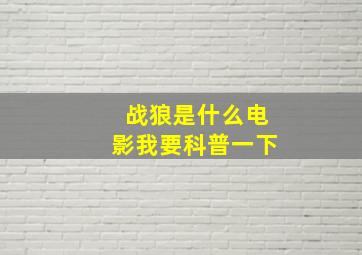 战狼是什么电影我要科普一下